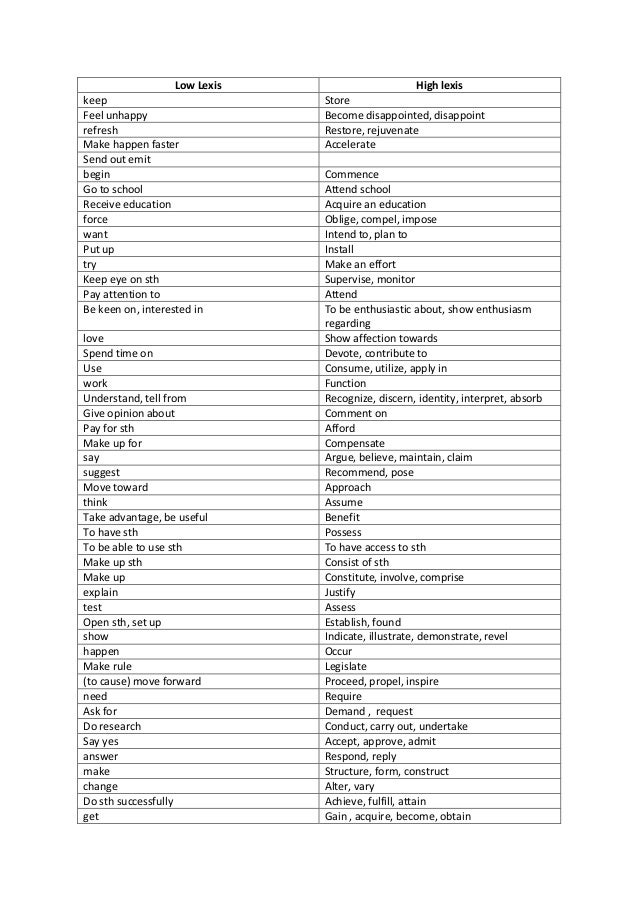 | Low Lexis | High lexis |
|---|---|
| keep | Store |
| Feel unhappy | Become disappointed, disappoint |
| refresh | Restore, rejuvenate |
| Make happen faster | Accelerate |
| Send out emit | |
| begin | Commence |
| Go to school | Attend school |
| Receive education | Acquire an education |
| force | Oblige, compel, impose |
| want | Intend to, plan to |
| Put up | Install |
| try | Make an effort |
| Keep eye on sth | Supervise, monitor |
| Pay attention to | Attend |
| Be keen on, interested in | To be enthusiastic about, show enthusiasm regarding |
| love | Show affection towards |
| Spend time on | Devote, contribute to |
| Use | Consume, utilize, apply in |
| work | Function |
| Understand, tell from | Recognize, discern, identity, interpret, absorb |
| Give opinion about | Comment on |
| Pay for sth | Afford |
| Make up for | Compensate |
| say | Argue, believe, maintain, claim |
| suggest | Recommend, pose |
| Move toward | Approach |
| think | Assume |
| Take advantage, be useful | Benefit |
| To have sth | Possess |
| To be able to use sth | To have access to sth |
| Make up sth | Consist of sth |
| Make up | Constitute, involve, comprise |
| explain | Justify |
| test | Assess |
| Open sth, set up | Establish, found |
| show | Indicate, illustrate, demonstrate, revel |
| happen | Occur |
| Make rule | Legislate |
| (to cause) move forward | Proceed, propel, inspire |
| need | Require |
| Ask for | Demand , request |
| Do research | Conduct, carry out, undertake |
| Say yes | Accept, approve, admit |
| answer | Respond, reply |
| make | Structure, form, construct |
| change | Alter, vary |
| Do sth successfully | Achieve, fulfill, attain |
| get | Gain , acquire, become, obtain |